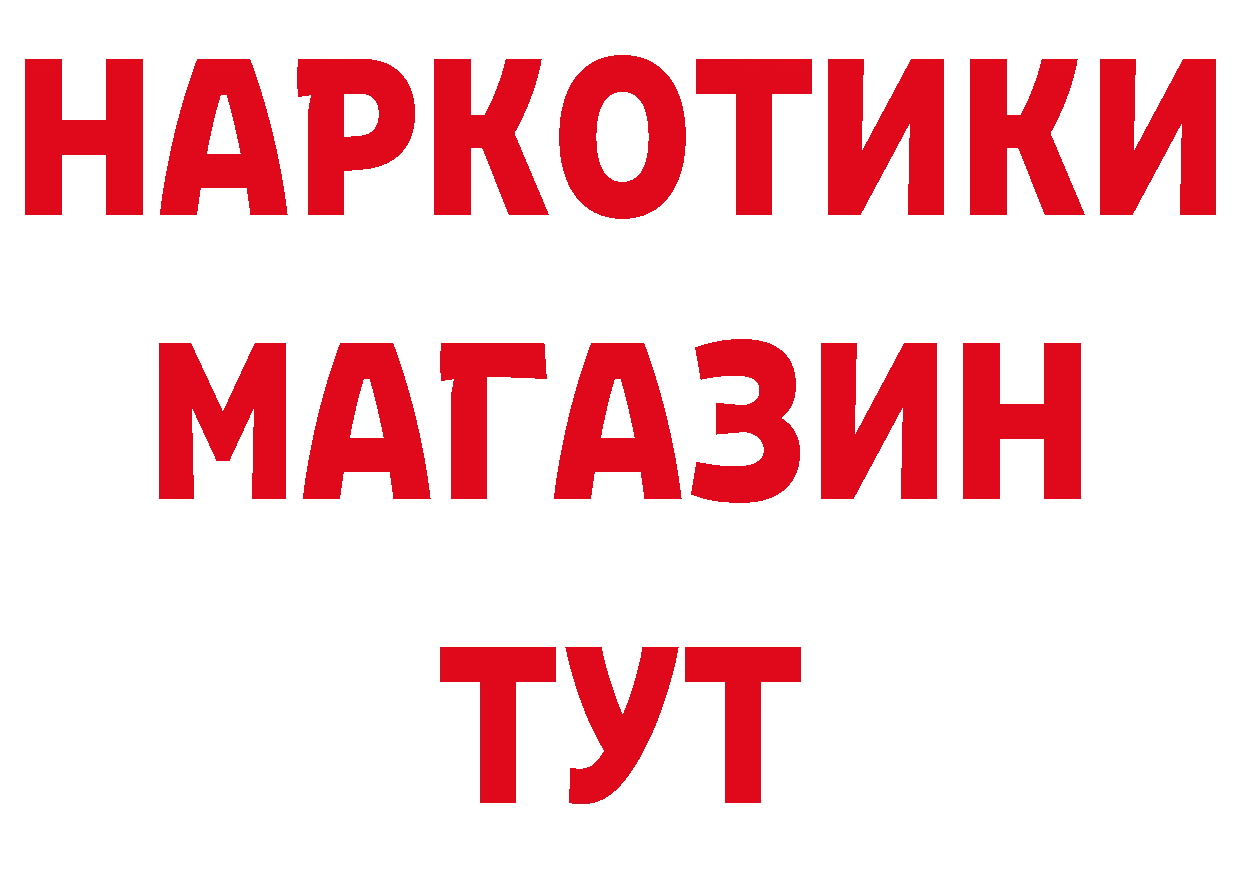 НАРКОТИКИ
МАГАЗИН
ТУТ